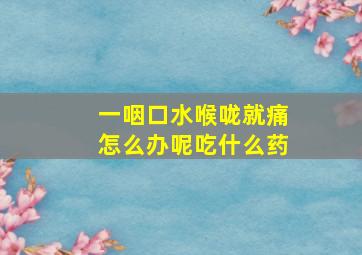 一咽口水喉咙就痛
怎么办呢吃什么药